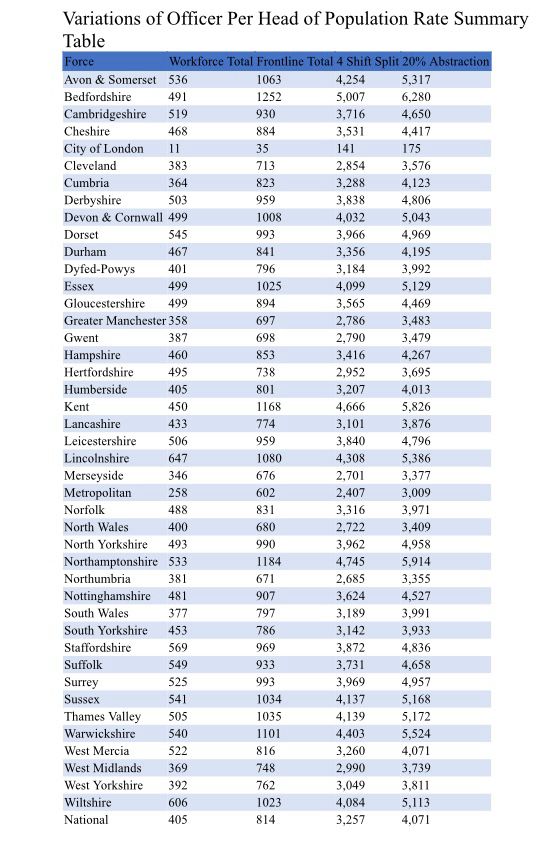 Variations of Officer Per Head of Population Rate Summary Table

| Force | Workforce Total | Frontline Total | 4 Shift Split | 20% Abstraction |
|---|---|---|---|---|
| Avon & Somerset | 536 | 1063 | 4,254 | 5,317 |
| Bedfordshire | 491 | 1252 | 5,007 | 6,280 |
| Cambridgeshire | 519 | 930 | 3,716 | 4,650 |
| Cheshire | 468 | 884 | 3,531 | 4,417 |
| City of London | 11 | 35 | 141 | 175 |
| Cleveland | 383 | 713 | 2,854 | 3,576 |
| Cumbria | 364 | 823 | 3,288 | 4,123 |
| Derbyshire | 503 | 959 | 3,838 | 4,806 |
| Devon & Cornwall | 499 | 1008 | 4,032 | 5,043 |
| Dorset | 545 | 993 | 3,966 | 4,969 |
| Durham | 467 | 841 | 3,356 | 4,195 |
| Dyfed-Powys | 401 | 796 | 3,184 | 3,992 |
| Essex | 499 | 1025 | 4,099 | 5,129 |
| Gloucestershire | 499 | 894 | 3,565 | 4,469 |
| Greater Manchester | 358 | 697 | 2,786 | 3,483 |
| Gwent | 387 | 698 | 2,790 | 3,479 |
| Hampshire | 460 | 853 | 3,416 | 4,267 |
| Hertfordshire | 495 | 738 | 2,952 | 3,695 |
| Humberside | 405 | 801 | 3,207 | 4,013 |
| Kent | 450 | 1168 | 4,666 | 5,826 |
| Lancashire | 433 | 774 | 3,101 | 3,876 |
| Leicestershire | 506 | 959 | 3,840 | 4,796 |
| Lincolnshire | 647 | 1080 | 4,308 | 5,386 |
| Merseyside | 346 | 676 | 2,701 | 3,377 |
| Metropolitan | 258 | 602 | 2,407 | 3,009 |
| Norfolk | 488 | 831 | 3,316 | 3,971 |
| North Wales | 400 | 680 | 2,722 | 3,409 |
| North Yorkshire | 493 | 990 | 3,962 | 4,958 |
| Northamptonshire | 533 | 1184 | 4,745 | 5,914 |
| Northumbria | 381 | 671 | 2,685 | 3,355 |
| Nottinghamshire | 481 | 907 | 3,624 | 4,527 |
| South Wales | 377 | 797 | 3,189 | 3,991 |
| South Yorkshire | 453 | 786 | 3,142 | 3,933 |
| Staffordshire | 569 | 969 | 3,872 | 4,836 |
| Suffolk | 549 | 933 | 3,731 | 4,658 |
| Surrey | 525 | 993 | 3,969 | 4,957 |
| Sussex | 541 | 1034 | 4,137 | 5,168 |
| Thames Valley | 505 | 1035 | 4,139 | 5,172 |
| Warwickshire | 540 | 1101 | 4,403 | 5,524 |
| West Mercia | 522 | 816 | 3,260 | 4,071 |
| West Midlands | 369 | 748 | 2,990 | 3,739 |
| West Yorkshire | 392 | 762 | 3,049 | 3,811 |
| Wiltshire | 606 | 1023 | 4,084 | 5,113 |
| National | 405 | 814 | 3,257 | 4,071 |